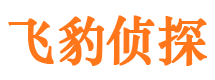 飞豹侦探